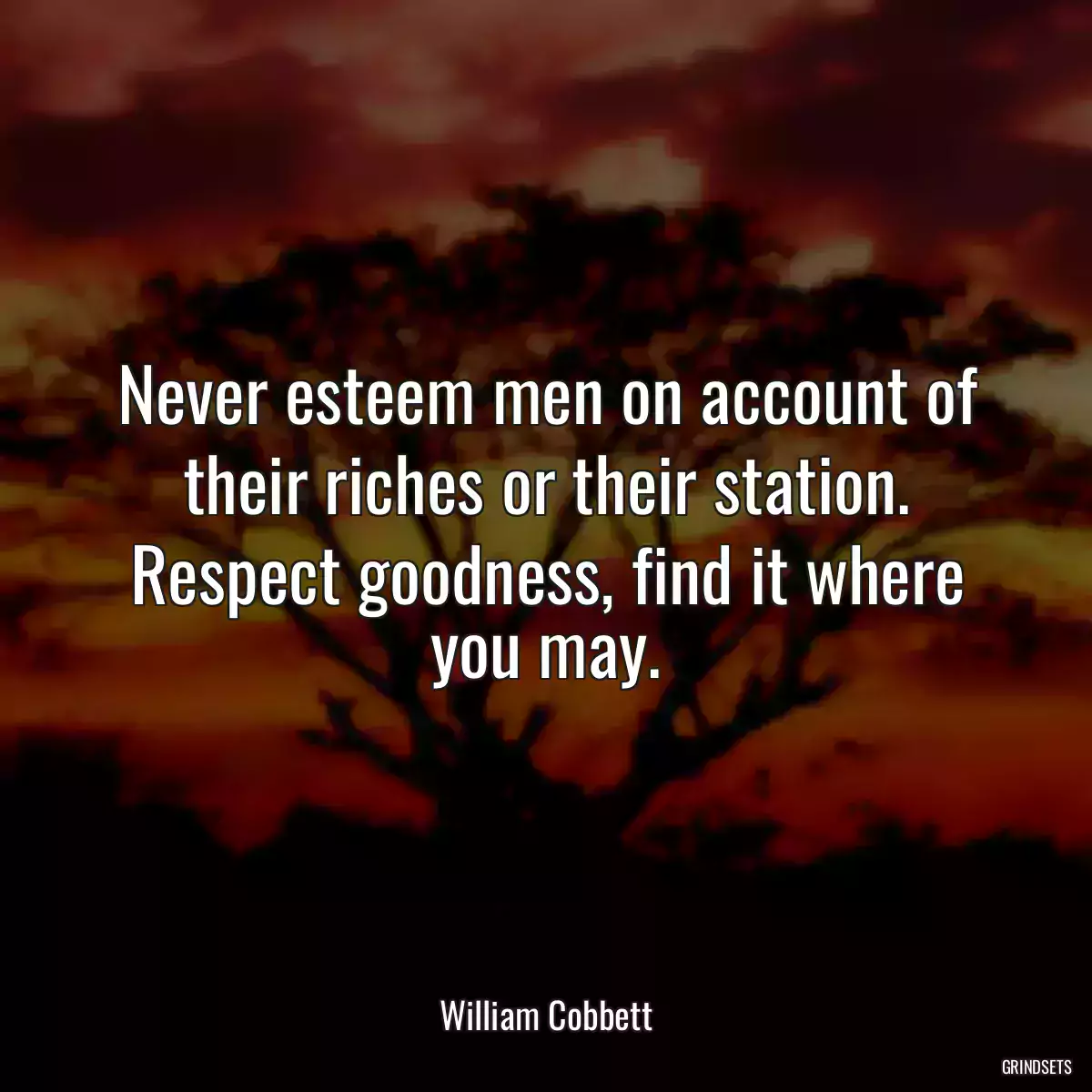 Never esteem men on account of their riches or their station. Respect goodness, find it where you may.

William Cobbett

GRINDSETS